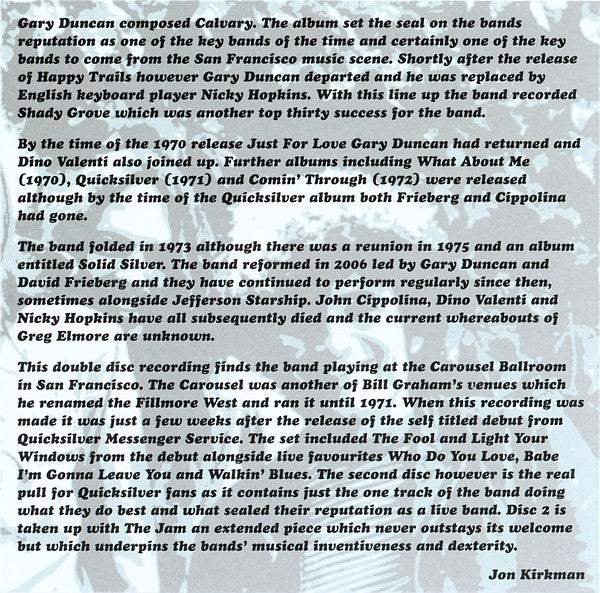 Gary Duncan composed Calvary. The album set the seal on the bands reputation as one of the key bands of the time and certainly one of the key bands to come from the San Francisco music scene. Shortly after the release of Happy Trails however Gary Duncan departed and he was replaced by English keyboard player Nicky Hopkins. With this line up the band recorded Shady Grove which was another top thirty success for the band.

By the time of the 1970 release Just For Love Gary Duncan had returned and Dino Valenti also joined up. Further albums including What About Me (1970), Quicksilver (1971) and Comin' Through (1972) were released although by the time of the Quicksilver album both Frieberg and Cippolina had gone.

The band folded in 1973 although there was a reunion in 1975 and an album entitled Solid Silver. The band reformed in 2006 led by Gary Duncan and David Frieberg and they have continued to perform regularly since then, sometimes alongside Jefferson Starship. John Cippolina, Dino Valenti and Nicky Hopkins have all subsequently died and the current whereabouts of Greg Elmore are unknown.

This double disc recording finds the band playing at the Carousel Ballroom in San Francisco. The Carousel was another of Bill Graham's venues which he renamed the Fillmore West and ran it until 1971. When this recording was made it was just a few weeks after the release of the self titled debut from Quicksilver Messenger Service. The set included The Fool and Light Your Windows from the debut alongside live favourites Who Do You Love, Babe I'm Gonna Leave You and Walkin' Blues. The second disc however is the real pull for Quicksilver fans as it contains just the one track of the band doing what they do best and what sealed their reputation as a live band. Disc 2 is taken up with The Jam an extended piece which never outstays its welcome but which underpins the bands' musical inventiveness and dexterity.

Jon Kirkman